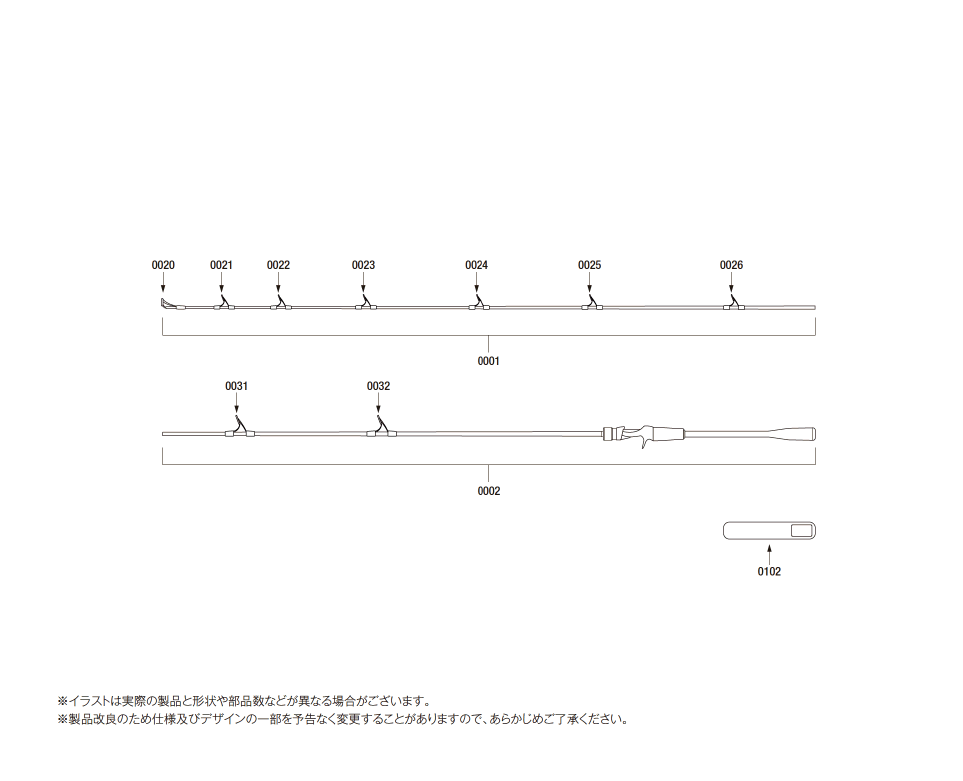 0020
0021
0022
0023
0024
0025
0026

0001

0031
0032

0002

0102

※イラストは実際の製品と形状や部品数などが異なる場合がございます。
※製品改良のため仕様及びデザインの一部を予告なく変更することがありますので、あらかじめご了承ください。